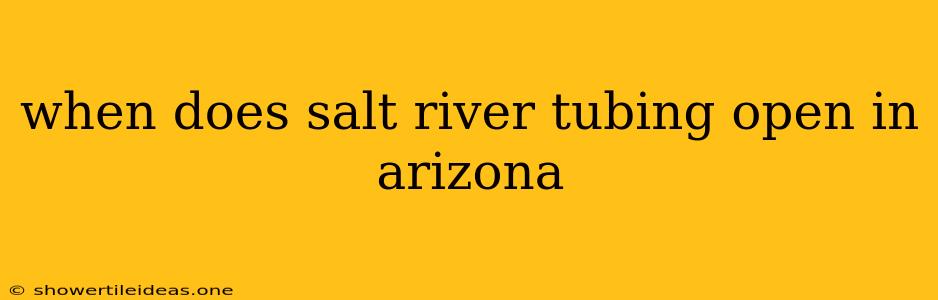 when does salt river tubing open in arizona

© showertileideas.one